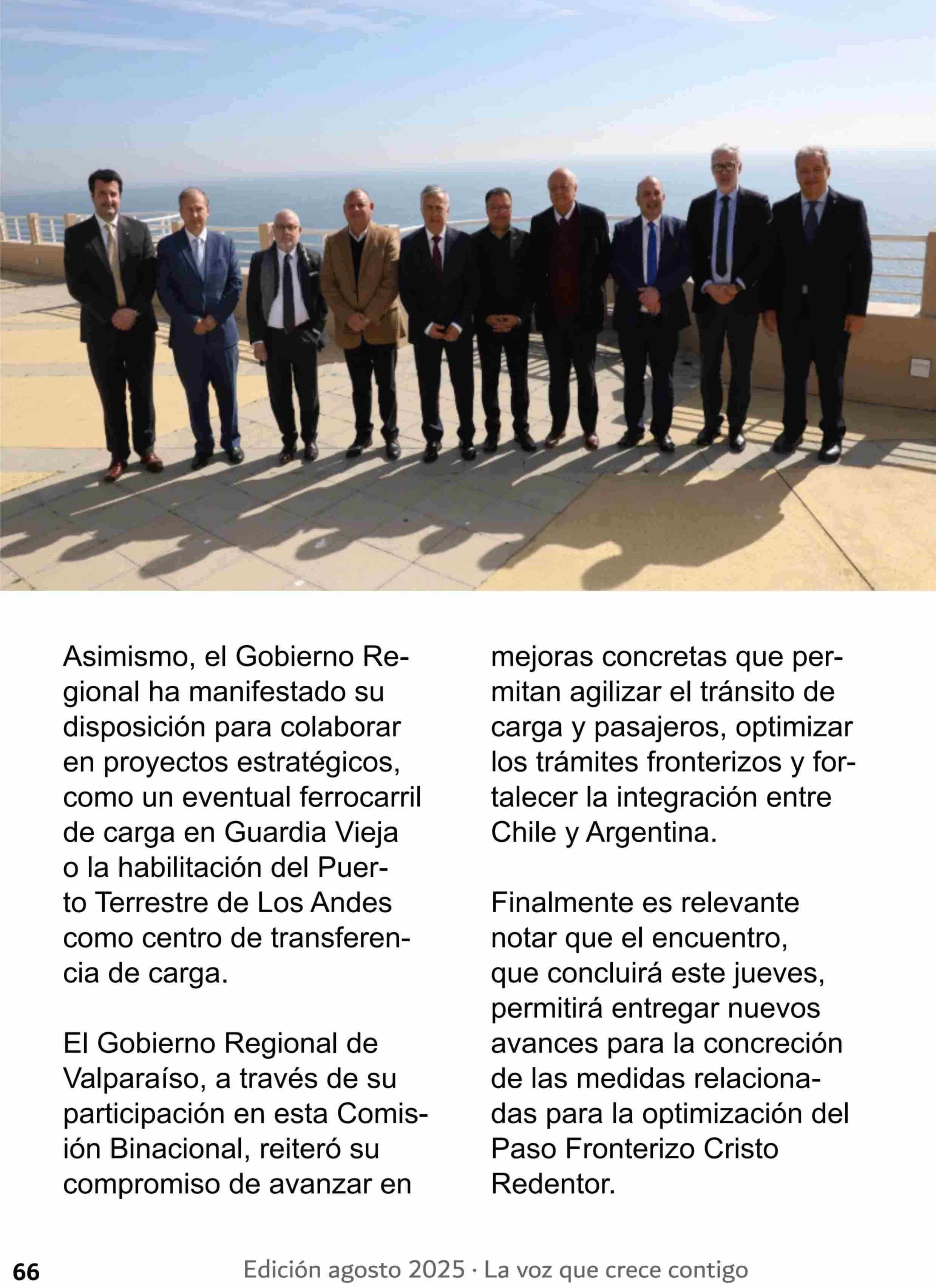 Asimismo, el Gobierno Regional ha manifestado su disposición para colaborar en proyectos estratégicos, como un eventual ferrocarril de carga en Guardia Vieja o la habilitación del Puerto Terrestre de Los Andes como centro de transferencia de carga.

El Gobierno Regional de Valparaíso, a través de su participación en esta Comisión Binacional, reiteró su compromiso de avanzar en mejoras concretas que permitan agilizar el tránsito de carga y pasajeros, optimizar los trámites fronterizos y fortalecer la integración entre Chile y Argentina.

Finalmente es relevante notar que el encuentro, que concluirá este jueves, permitirá entregar nuevos avances para la concreción de las medidas relacionadas para la optimización del Paso Fronterizo Cristo Redentor.

66

Edición agosto 2025 · La voz que crece contigo